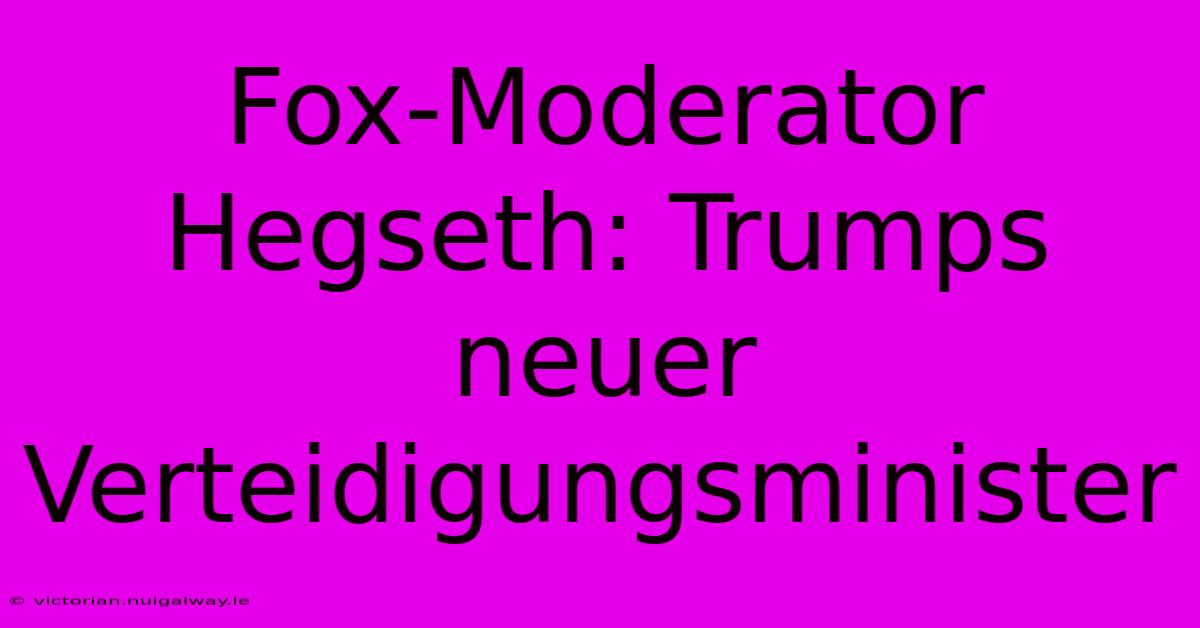 Fox-Moderator Hegseth: Trumps neuer Verteidigungsminister

© victorian.nuigalway.ie